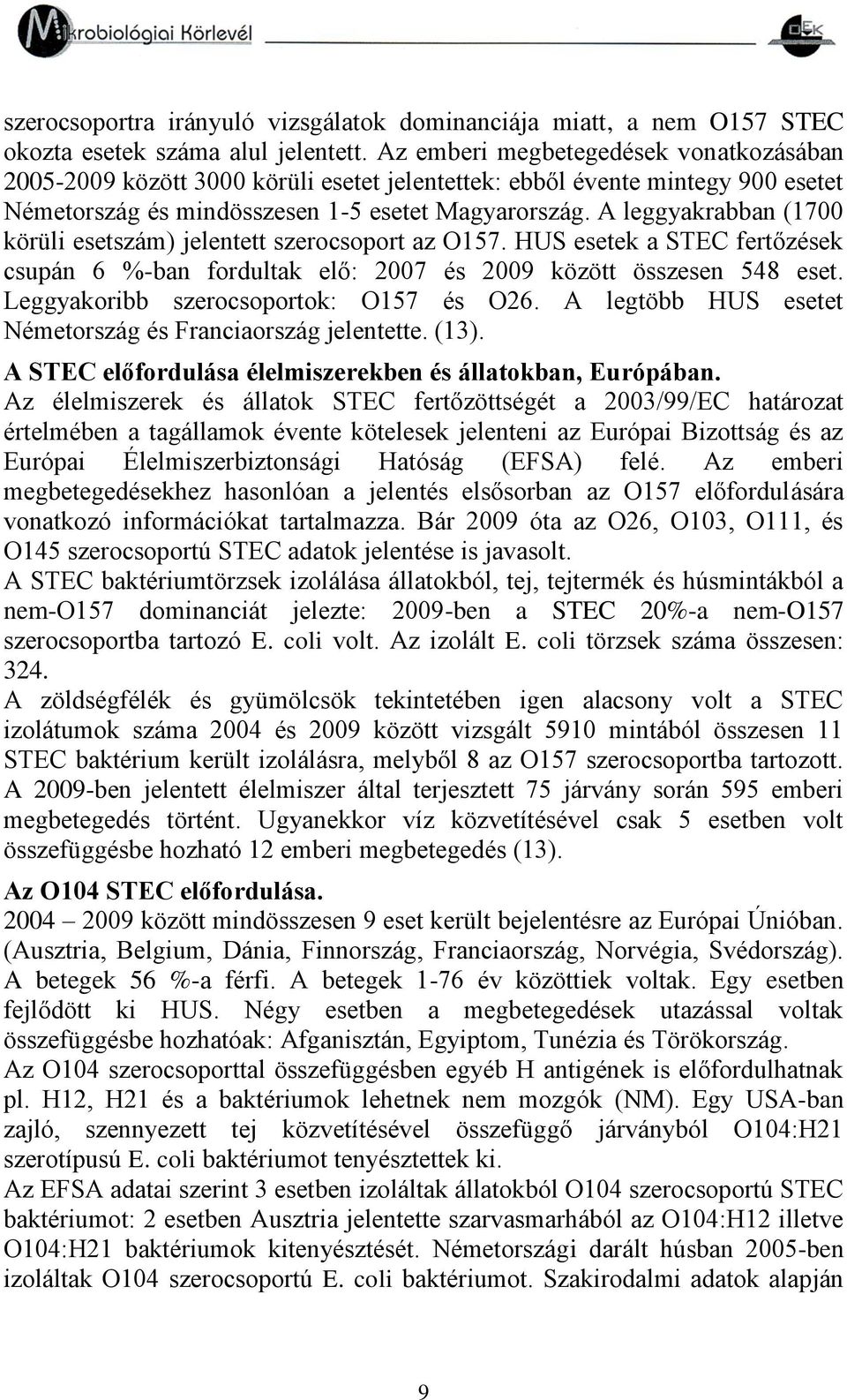 Mikrobiológiai Körlevél

OEK

szerocsoportra irányuló vizsgálatok dominanciája miatt, a nem O157 STEC okozta esetek száma alul jelentett. Az emberi megbetegedések vonatkozásában 2005-2009 között 3000 körüli esetet jelentettek: ebből évente mintegy 900 esetet Németország és mindösszesen 1-5 esetet Magyarország. A leggyakrabban (1700 körüli esetszám) jelentett szerocsoport az O157. HUS esetek a STEC fertőzések csupán 6 %-ban fordultak elő: 2007 és 2009 között összesen 548 eset. Leggyakoribb szerocsoportok: O157 és O26. A legtöbb HUS esetet Németország és Franciaország jelentette. (13).

A STEC előfordulása élelmiszerekben és állatokban, Európában.
Az élelmiszerek és állatok STEC fertőzöttségét a 2003/99/EC határozat értelmében a tagállamok évente kötelesek jelenteni az Európai Bizottság és az Európai Élelmiszerbiztonsági Hatóság (EFSA) felé. Az emberi megbetegedésekhez hasonlóan a jelentés elsősorban az O157 előfordulására vonatkozó információkat tartalmazza. Bár 2009 óta az O26, O103, O111, és O145 szerocsoportú STEC adatok jelentése is javasolt.
A STEC baktériumtörzsek izolálása állatokból, tej, tejtermék és húsmintákból a nem-O157 dominanciát jelezte: 2009-ben a STEC 20%-a nem-O157 szerocsoportba tartozó E. coli volt. Az izolált E. coli törzsek száma összesen: 324.
A zöldségfélék és gyümölcsök tekintetében igen alacsony volt a STEC izolátumok száma 2004 és 2009 között vizsgált 5910 mintából összesen 11 STEC baktérium került izolálásra, melyből 8 az O157 szerocsoportba tartozott.
A 2009-ben jelentett élelmiszer által terjesztett 75 járvány során 595 emberi megbetegedés történt. Ugyanekkor víz közvetítésével csak 5 esetben volt összefüggésbe hozható 12 emberi megbetegedés (13).

Az O104 STEC előfordulása.
2004 – 2009 között mindösszesen 9 eset került bejelentésre az Európai Únióban. (Ausztria, Belgium, Dánia, Finnország, Franciaország, Norvégia, Svédország). A betegek 56 %-a férfi. A betegek 1-76 év közöttiek voltak. Egy esetben fejlődött ki HUS. Négy esetben a megbetegedések utazással voltak összefüggésbe hozhatóak: Afganisztán, Egyiptom, Tunézia és Törökország.
Az O104 szerocsoporttal összefüggésben egyéb H antigének is előfordulhatnak pl. H12, H21 és a baktériumok lehetnek nem mozgók (NM). Egy USA-ban zajló, szennyezett tej közvetítésével összefüggő járványból O104:H21 szerotípusú E. coli baktériumot tenyésztettek ki.
Az EFSA adatai szerint 3 esetben izoláltak állatokból O104 szerocsoportú STEC baktériumot: 2 esetben Ausztria jelentette szarvasmarhából az O104:H12 illetve O104:H21 baktériumok kitenyésztését. Németországi darált húsban 2005-ben izoláltak O104 szerocsoportú E. coli baktériumot. Szakirodalmi adatok alapján

9